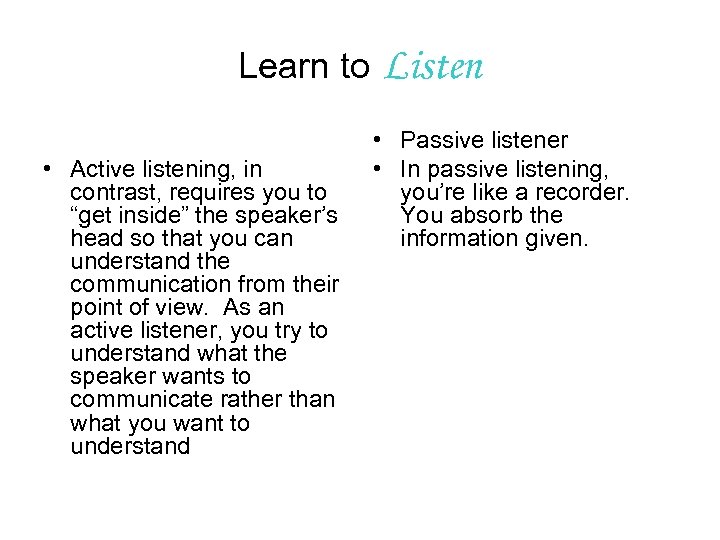 Learn to Listen

• Active listening, in contrast, requires you to “get inside” the speaker’s head so that you can understand the communication from their point of view. As an active listener, you try to understand what the speaker wants to communicate rather than what you want to understand

• Passive listener
• In passive listening, you’re like a recorder. You absorb the information given.